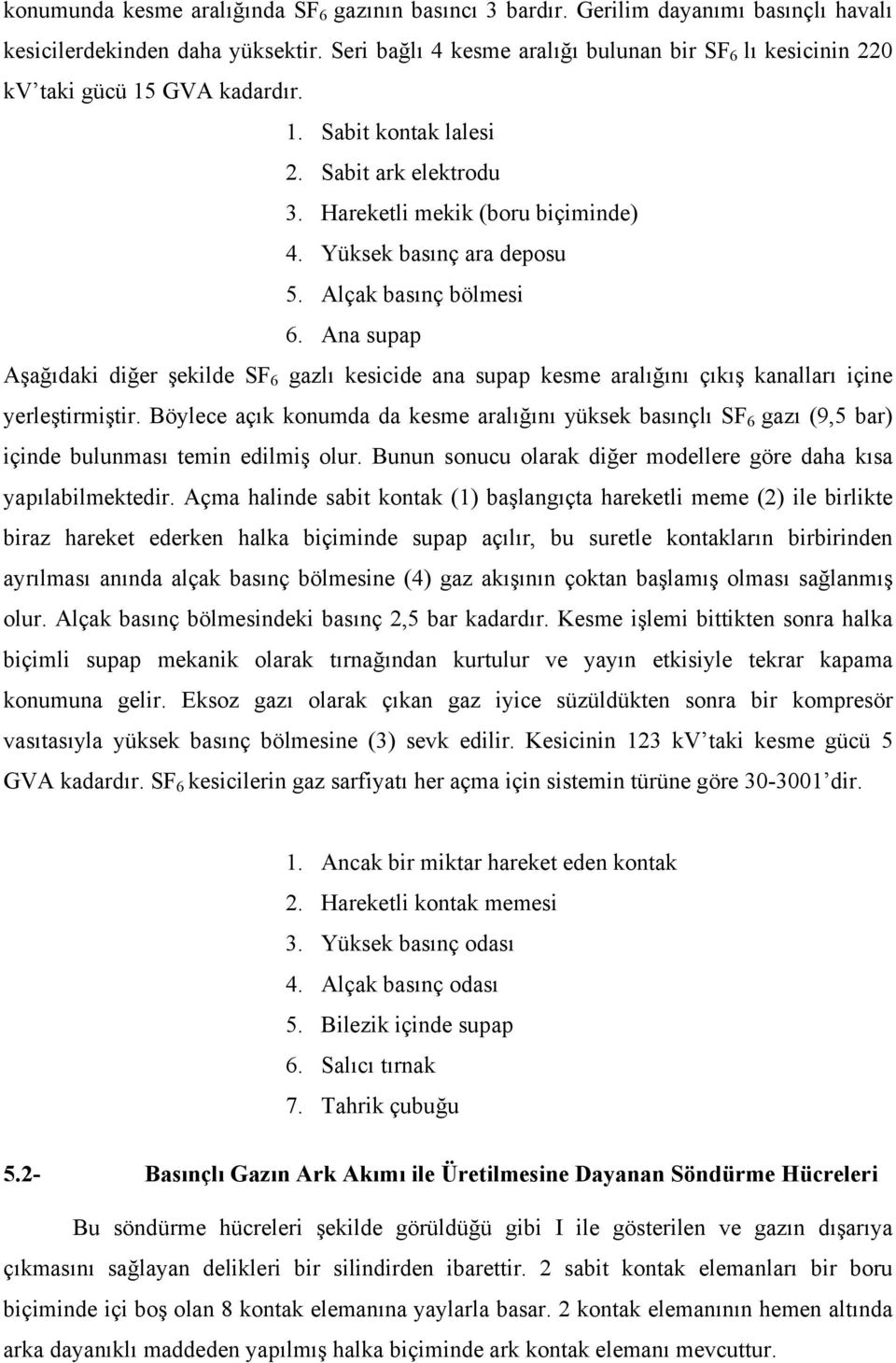 konumunda kesme aralığında $SF_6$ gazının basıncı 3 bardır. Gerilim dayanımı basınçlı havalı kesicilerdekinden daha yüksektir. Seri bağlı 4 kesme aralığı bulunan bir $SF_6$ lı kesicinin 220 kV'taki gücü 15 GVA kadardır.

1. Sabit kontak lalesi
2. Sabit ark elektrodu
3. Hareketli mekik (boru biçiminde)
4. Yüksek basınç ara deposu
5. Alçak basınç bölmesi
6. Ana supap

Aşağıdaki diğer şekilde $SF_6$ gazlı kesicide ana supap kesme aralığını çıkış kanalları içine yerleştirmiştir. Böylece açık konumda da kesme aralığını yüksek basınçlı $SF_6$ gazı (9,5 bar) içinde bulunması temin edilmiş olur. Bunun sonucu olarak diğer modellere göre daha kısa yapılabilmektedir. Açma halinde sabit kontak (1) başlangıçta hareketli meme (2) ile birlikte biraz hareket ederken halka biçiminde supap açılır, bu suretle kontakların birbirinden ayrılması anında alçak basınç bölmesine (4) gaz akışının çoktan başlamış olması sağlanmış olur. Alçak basınç bölmesindeki basınç 2,5 bar kadardır. Kesme işlemi bittikten sonra halka biçimli supap mekanik olarak tırnağından kurtulur ve yayın etkisiyle tekrar kapama konumuna gelir. Eksoz gazı olarak çıkan gaz iyice süzüldükten sonra bir kompresör vasıtasıyla yüksek basınç bölmesine (3) sevk edilir. Kesicinin 123 kV'taki kesme gücü 5 GVA kadardır. $SF_6$ kesicilerin gaz sarfiyatı her açma için sistemin türüne göre 30-3001'dir.

1. Ancak bir miktar hareket eden kontak
2. Hareketli kontak memesi
3. Yüksek basınç odası
4. Alçak basınç odası
5. Bilezik içinde supap
6. Salıcı tırnak
7. Tahrik çubuğu

5.2- Basınçlı Gazın Ark Akımı ile Üretilmesine Dayanan Söndürme Hücreleri

Bu söndürme hücreleri şekilde görüldüğü gibi I ile gösterilen ve gazın dışarıya çıkmasını sağlayan delikleri bir silindirden ibarettir. 2 sabit kontak elemanları bir boru biçiminde içi boş olan 8 kontak elemanına yaylarla basar. 2 kontak elemanının hemen altında arka dayanıklı maddeden yapılmış halka biçiminde ark kontak elemanı mevcuttur.